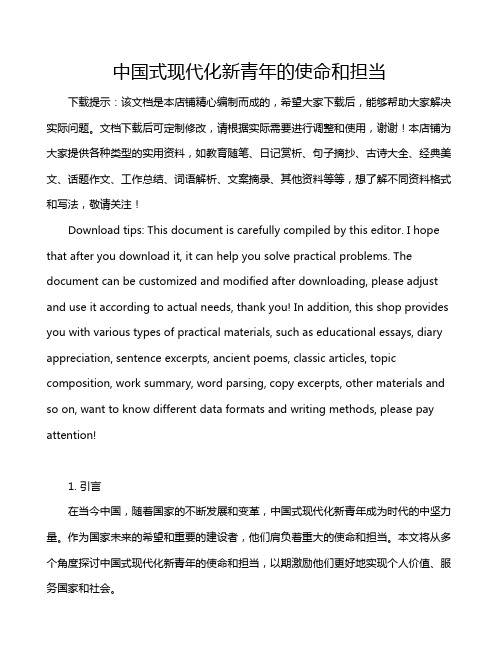 中国式现代化新青年的使命和担当

下载提示：该文档是本店铺精心编制而成的，希望大家下载后，能够帮助大家解决实际问题。文档下载后可定制修改，请根据实际需要进行调整和使用，谢谢！本店铺为大家提供各种类型的实用资料，如教育随笔、日记赏析、句子摘抄、古诗大全、经典美文、话题作文、工作总结、词语解析、文案摘录、其他资料等等，想了解不同资料格式和写法，敬请关注！

Download tips: This document is carefully compiled by this editor. I hope that after you download it, it can help you solve practical problems. The document can be customized and modified after downloading, please adjust and use it according to actual needs, thank you! In addition, this shop provides you with various types of practical materials, such as educational essays, diary appreciation, sentence excerpts, ancient poems, classic articles, topic composition, work summary, word parsing, copy excerpts, other materials and so on, want to know different data formats and writing methods, please pay attention!

1. 引言

在当今中国，随着国家的不断发展和变革，中国式现代化新青年成为时代的中坚力量。作为国家未来的希望和重要的建设者，他们肩负着重大的使命和担当。本文将从多个角度探讨中国式现代化新青年的使命和担当，以期激励他们更好地实现个人价值、服务国家和社会。